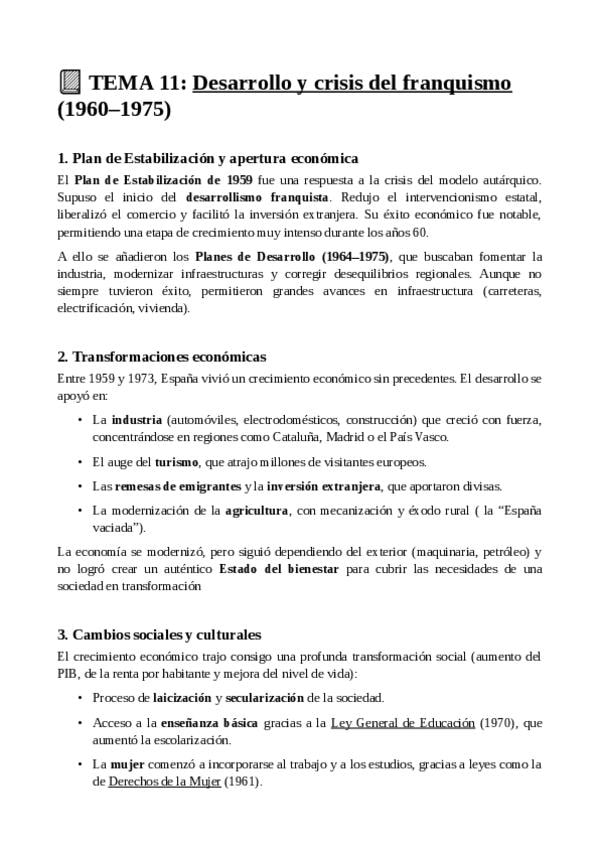 TEMA 11: Desarrollo y crisis del franquismo (1960–1975)

1. Plan de Estabilización y apertura económica

El Plan de Estabilización de 1959 fue una respuesta a la crisis del modelo autárquico. Supuso el inicio del desarrollismo franquista. Redujo el intervencionismo estatal, liberalizó el comercio y facilitó la inversión extranjera. Su éxito económico fue notable, permitiendo una etapa de crecimiento muy intenso durante los años 60.

A ello se añadieron los Planes de Desarrollo (1964–1975), que buscaban fomentar la industria, modernizar infraestructuras y corregir desequilibrios regionales. Aunque no siempre tuvieron éxito, permitieron grandes avances en infraestructura (carreteras, electrificación, vivienda).

2. Transformaciones económicas

Entre 1959 y 1973, España vivió un crecimiento económico sin precedentes. El desarrollo se apoyó en:

• La industria (automóviles, electrodomésticos, construcción) que creció con fuerza, concentrándose en regiones como Cataluña, Madrid o el País Vasco.

• El auge del turismo, que atrajo millones de visitantes europeos.

• Las remesas de emigrantes y la inversión extranjera, que aportaron divisas.

• La modernización de la agricultura, con mecanización y éxodo rural ( la "España vaciada").

La economía se modernizó, pero siguió dependiendo del exterior (maquinaria, petróleo) y no logró crear un auténtico Estado del bienestar para cubrir las necesidades de una sociedad en transformación

3. Cambios sociales y culturales

El crecimiento económico trajo consigo una profunda transformación social (aumento del PIB, de la renta por habitante y mejora del nivel de vida):

• Proceso de laicización y secularización de la sociedad.

• Acceso a la enseñanza básica gracias a la Ley General de Educación (1970), que aumentó la escolarización.

• La mujer comenzó a incorporarse al trabajo y a los estudios, gracias a leyes como la de Derechos de la Mujer (1961).